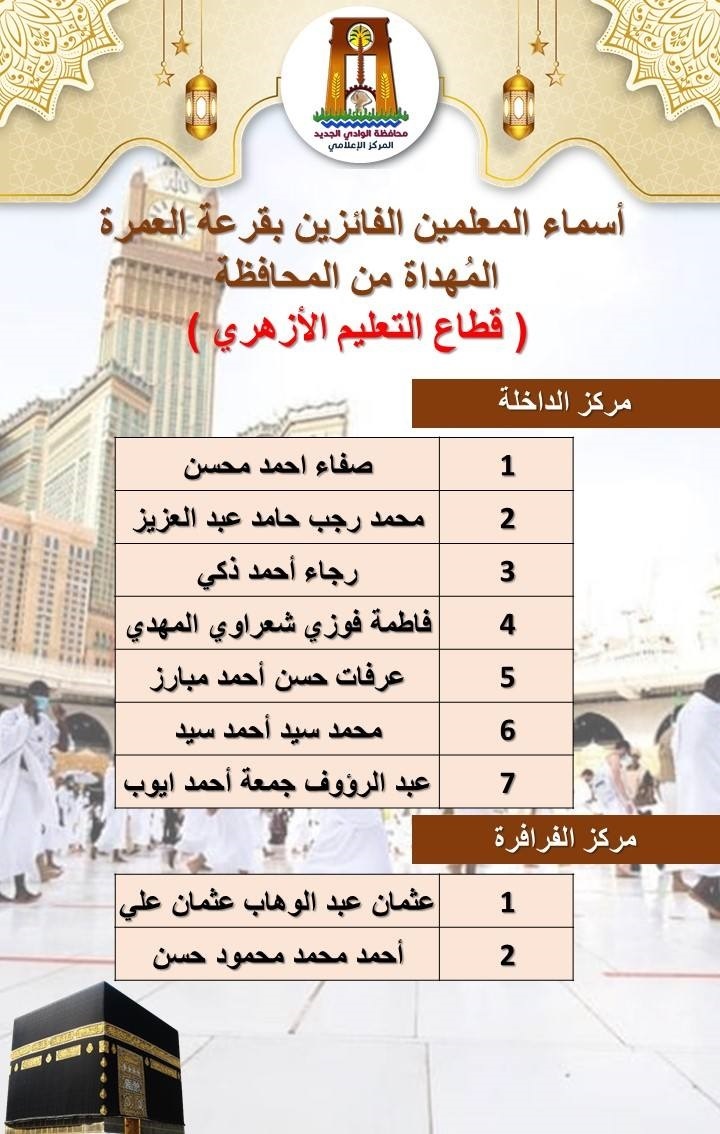 محافظة الوادي الجديد
المركز الإعلامي

أسماء المعلمين الفائزين بقرعة العمرة المُهداة من المحافظة
( قطاع التعليم الأزهري )

مركز الداخلة

| 1 | صفاء احمد محسن |
|---|---|
| 2 | محمد رجب حامد عبد العزيز |
| 3 | رجاء أحمد ذكي |
| 4 | فاطمة فوزي شعراوي المهدي |
| 5 | عرفات حسن أحمد مبارز |
| 6 | محمد سيد أحمد سيد |
| 7 | عبد الرؤوف جمعة أحمد ايوب |

مركز الفرافرة

| 1 | عثمان عبد الوهاب عثمان علي |
|---|---|
| 2 | أحمد محمد محمود حسن |